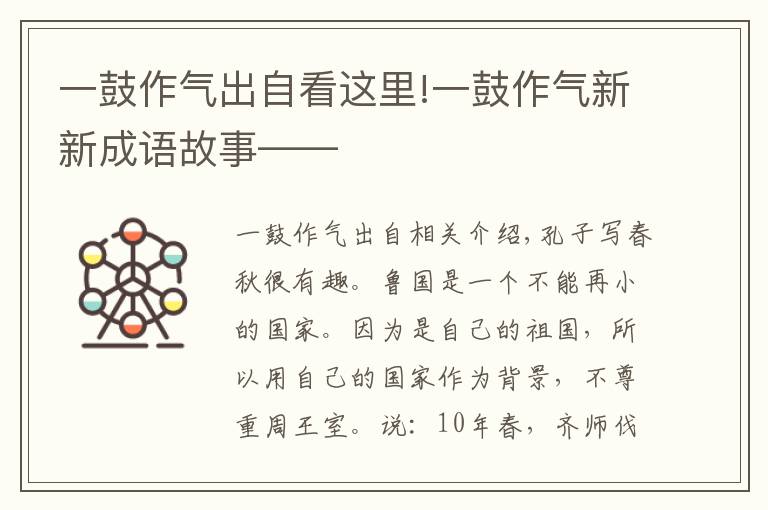 一鼓作气出自看这里!一鼓作气新新成语故事——

一鼓作气出自相关介绍,孔子写春秋很有趣。鲁国是一个不能再小的国家。因为是自己的祖国，所以用自己的国家作为背景，不尊重周王室。说：10年春，齐师伐